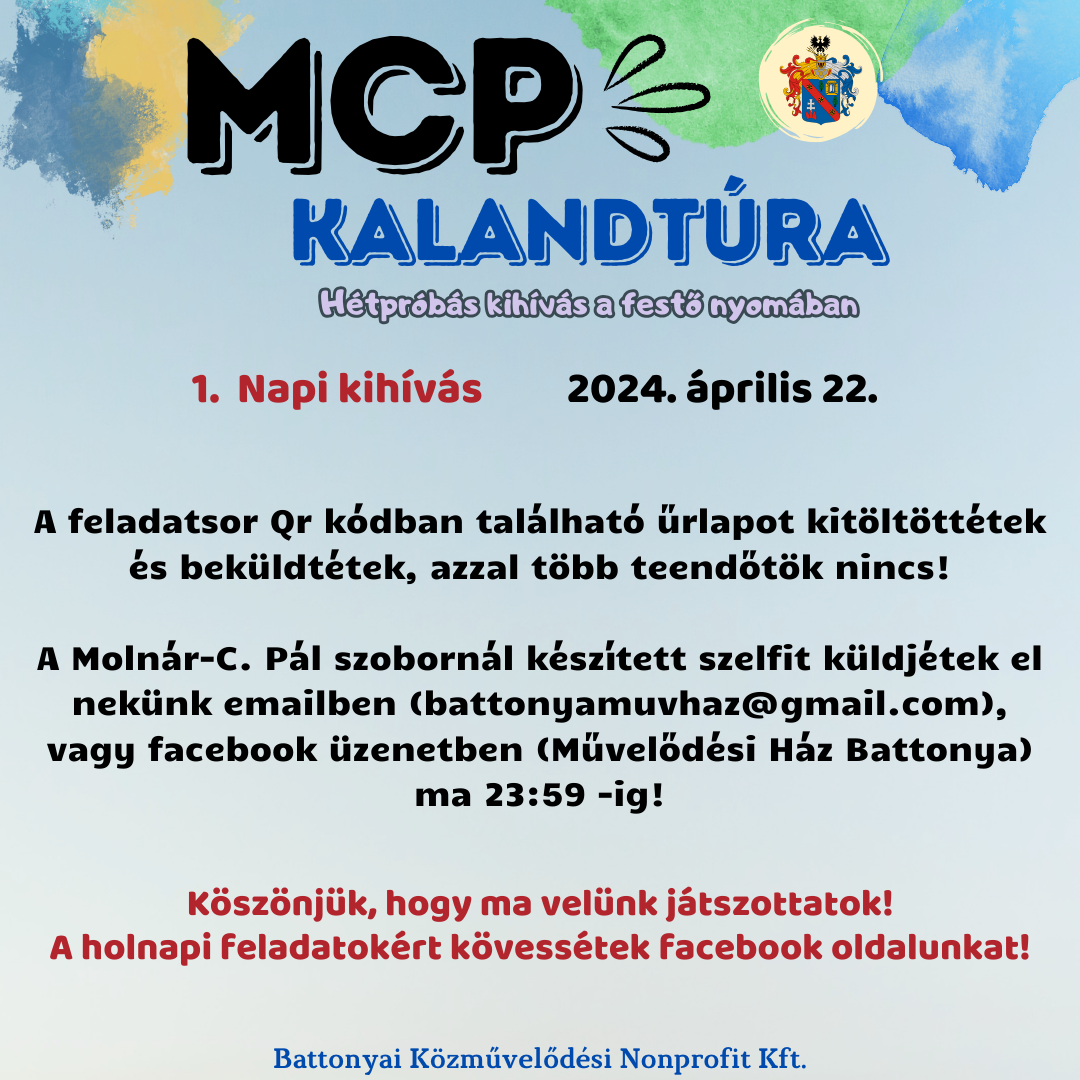 MCP
KALANDTÚRA
Hétpróbás kihívás a festő nyomában

1. Napi kihívás 2024. április 22.

A feladatsor Qr kódban található űrlapot kitöltöttétek és beküldtétek, azzal több teendőtök nincs!

A Molnár-C. Pál szobornál készített szelfit küldjétek el nekünk emailben (battonyamuvhaz@gmail.com), vagy facebook üzenetben (Művelődési Ház Battonya) ma 23:59 -ig!

Köszönjük, hogy ma velünk játszottatok!
A holnapi feladatokért kövessétek facebook oldalunkat!

Battonyai Közművelődési Nonprofit Kft.